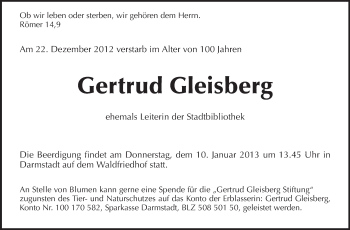 Ob wir leben oder sterben, wir gehören dem Herrn.
Römer 14,9

Am 22. Dezember 2012 verstarb im Alter von 100 Jahren

Gertrud Gleisberg

ehemals Leiterin der Stadtbibliothek

Die Beerdigung findet am Donnerstag, dem 10. Januar 2013 um 13.45 Uhr in Darmstadt auf dem Waldfriedhof statt.

An Stelle von Blumen kann gerne eine Spende für die „Gertrud Gleisberg Stiftung" zugunsten des Tier- und Naturschutzes auf das Konto der Erblasserin: Gertrud Gleisberg, Konto Nr. 100 170 582, Sparkasse Darmstadt, BLZ 508 501 50, geleistet werden.